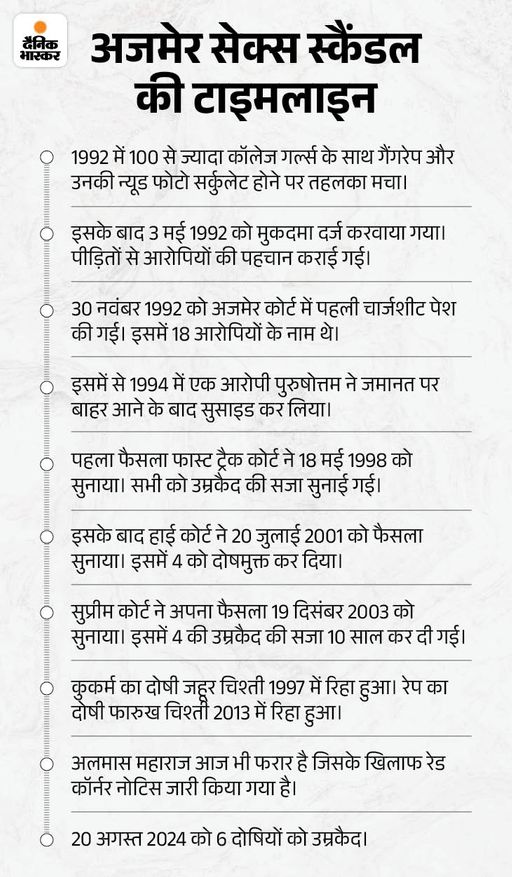 दैनिक भास्कर

अजमेर सेक्स स्कैंडल की टाइमलाइन

1992 में 100 से ज्यादा कॉलेज गर्ल्स के साथ गैंगरेप और उनकी न्यूड फोटो सर्कुलेट होने पर तहलका मचा।

इसके बाद 3 मई 1992 को मुकदमा दर्ज करवाया गया। पीड़ितों से आरोपियों की पहचान कराई गई।

30 नवंबर 1992 को अजमेर कोर्ट में पहली चार्जशीट पेश की गई। इसमें 18 आरोपियों के नाम थे।

इसमें से 1994 में एक आरोपी पुरुषोत्तम ने जमानत पर बाहर आने के बाद सुसाइड कर लिया।

पहला फैसला फास्ट ट्रैक कोर्ट ने 18 मई 1998 को सुनाया। सभी को उम्रकैद की सजा सुनाई गई।

इसके बाद हाई कोर्ट ने 20 जुलाई 2001 को फैसला सुनाया। इसमें 4 को दोषमुक्त कर दिया।

सुप्रीम कोर्ट ने अपना फैसला 19 दिसंबर 2003 को सुनाया। इसमें 4 की उम्रकैद की सजा 10 साल कर दी गई।

कुकर्म का दोषी जहूर चिश्ती 1997 में रिहा हुआ। रेप का दोषी फारुख चिश्ती 2013 में रिहा हुआ।

अलमास महाराज आज भी फरार है जिसके खिलाफ रेड कॉर्नर नोटिस जारी किया गया है।

20 अगस्त 2024 को 6 दोषियों को उम्रकैद।